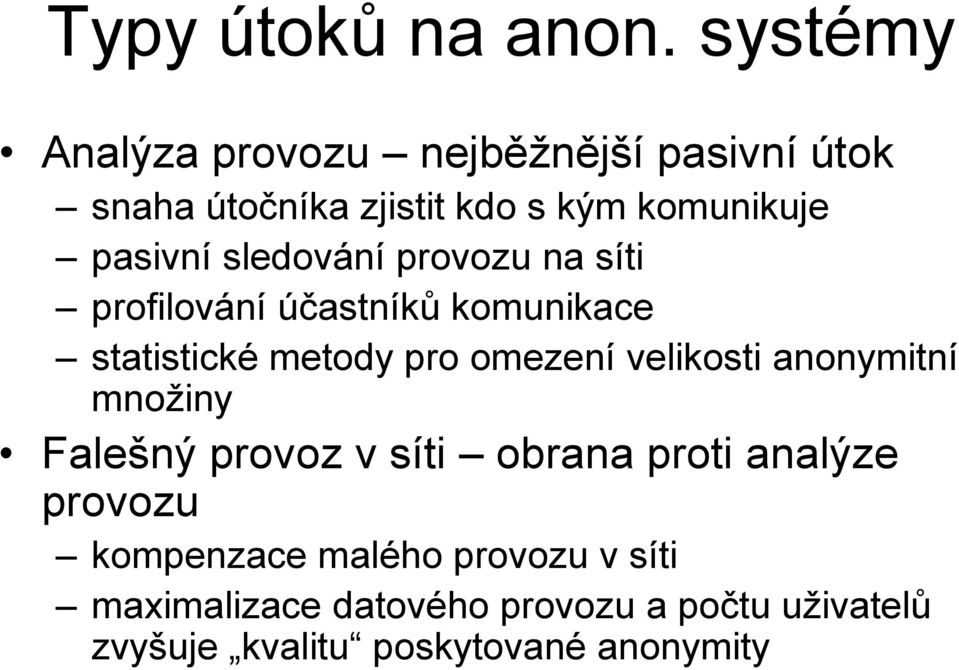 Typy útoků na anon. systémy

• Analýza provozu – nejběžnější pasivní útok
– snaha útočníka zjistit kdo s kým komunikuje
– pasivní sledování provozu na síti
– profilování účastníků komunikace
– statistické metody pro omezení velikosti anonymitní množiny

• Falešný provoz v síti – obrana proti analýze provozu
– kompenzace malého provozu v síti
– maximalizace datového provozu a počtu uživatelů zvyšuje „kvalitu“ poskytované anonymity